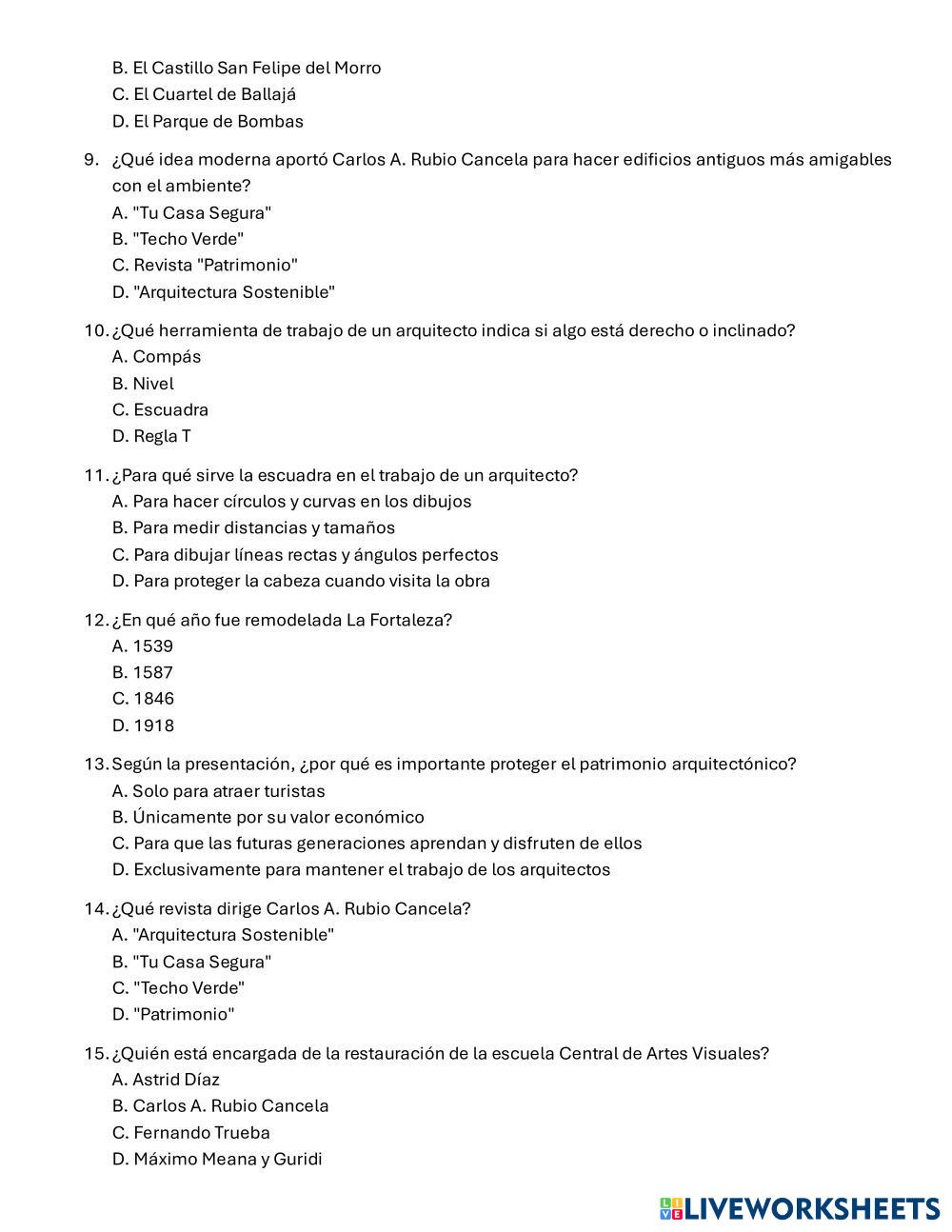 B. El Castillo San Felipe del Morro
C. El Cuartel de Ballajá
D. El Parque de Bombas

9. ¿Qué idea moderna aportó Carlos A. Rubio Cancela para hacer edificios antiguos más amigables con el ambiente?
A. "Tu Casa Segura"
B. "Techo Verde"
C. Revista "Patrimonio"
D. "Arquitectura Sostenible"

10. ¿Qué herramienta de trabajo de un arquitecto indica si algo está derecho o inclinado?
A. Compás
B. Nivel
C. Escuadra
D. Regla T

11. ¿Para qué sirve la escuadra en el trabajo de un arquitecto?
A. Para hacer círculos y curvas en los dibujos
B. Para medir distancias y tamaños
C. Para dibujar líneas rectas y ángulos perfectos
D. Para proteger la cabeza cuando visita la obra

12. ¿En qué año fue remodelada La Fortaleza?
A. 1539
B. 1587
C. 1846
D. 1918

13. Según la presentación, ¿por qué es importante proteger el patrimonio arquitectónico?
A. Solo para atraer turistas
B. Únicamente por su valor económico
C. Para que las futuras generaciones aprendan y disfruten de ellos
D. Exclusivamente para mantener el trabajo de los arquitectos

14. ¿Qué revista dirige Carlos A. Rubio Cancela?
A. "Arquitectura Sostenible"
B. "Tu Casa Segura"
C. "Techo Verde"
D. "Patrimonio"

15. ¿Quién está encargada de la restauración de la escuela Central de Artes Visuales?
A. Astrid Díaz
B. Carlos A. Rubio Cancela
C. Fernando Trueba
D. Máximo Meana y Guridi

LIVEWORKSHEETS